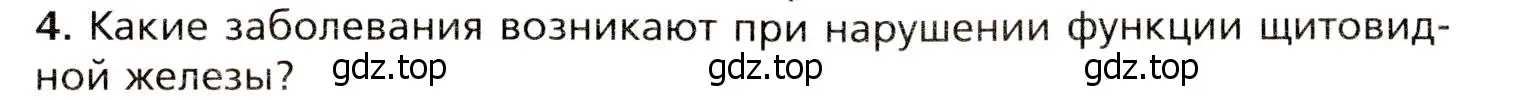 4. Какие заболевания возникают при нарушении функции щитовидной железы? gdz.top gdz.top gdz.top